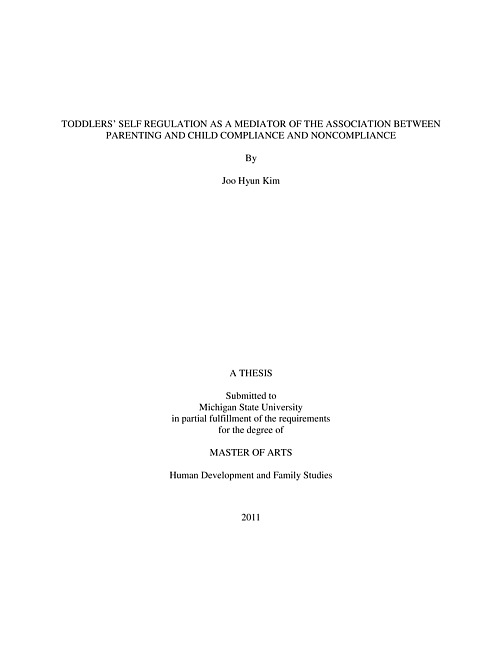 TODDLERS' SELF REGULATION AS A MEDIATOR OF THE ASSOCIATION BETWEEN PARENTING AND CHILD COMPLIANCE AND NONCOMPLIANCE

By

Joo Hyun Kim

A THESIS

Submitted to
Michigan State University
in partial fulfillment of the requirements
for the degree of

MASTER OF ARTS

Human Development and Family Studies

2011